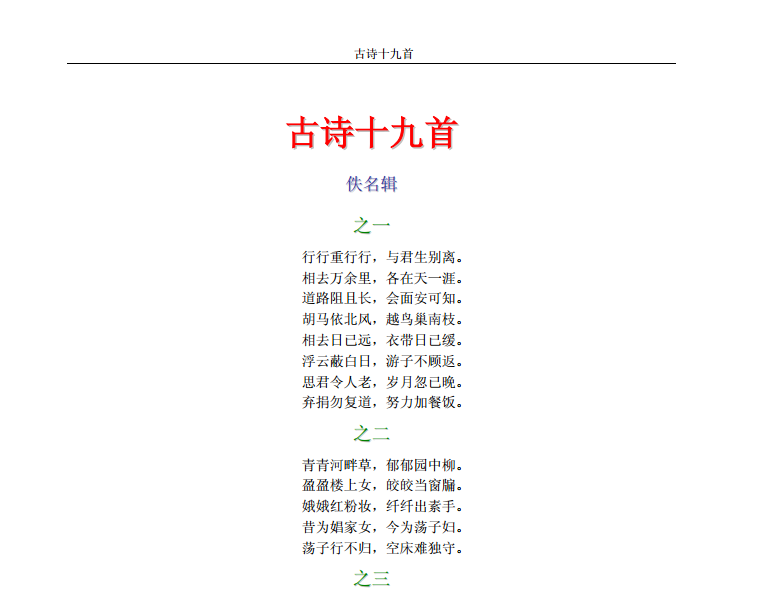 古诗十九首

古诗十九首

佚名辑

之一

行行重行行，与君生别离。
相去万余里，各在天一涯。
道路阻且长，会面安可知。
胡马依北风，越鸟巢南枝。
相去日已远，衣带日已缓。
浮云蔽白日，游子不顾返。
思君令人老，岁月忽已晚。
弃捐勿复道，努力加餐饭。

之二

青青河畔草，郁郁园中柳。
盈盈楼上女，皎皎当窗牖。
娥娥红粉妆，纤纤出素手。
昔为娼家女，今为荡子妇。
荡子行不归，空床难独守。

之三